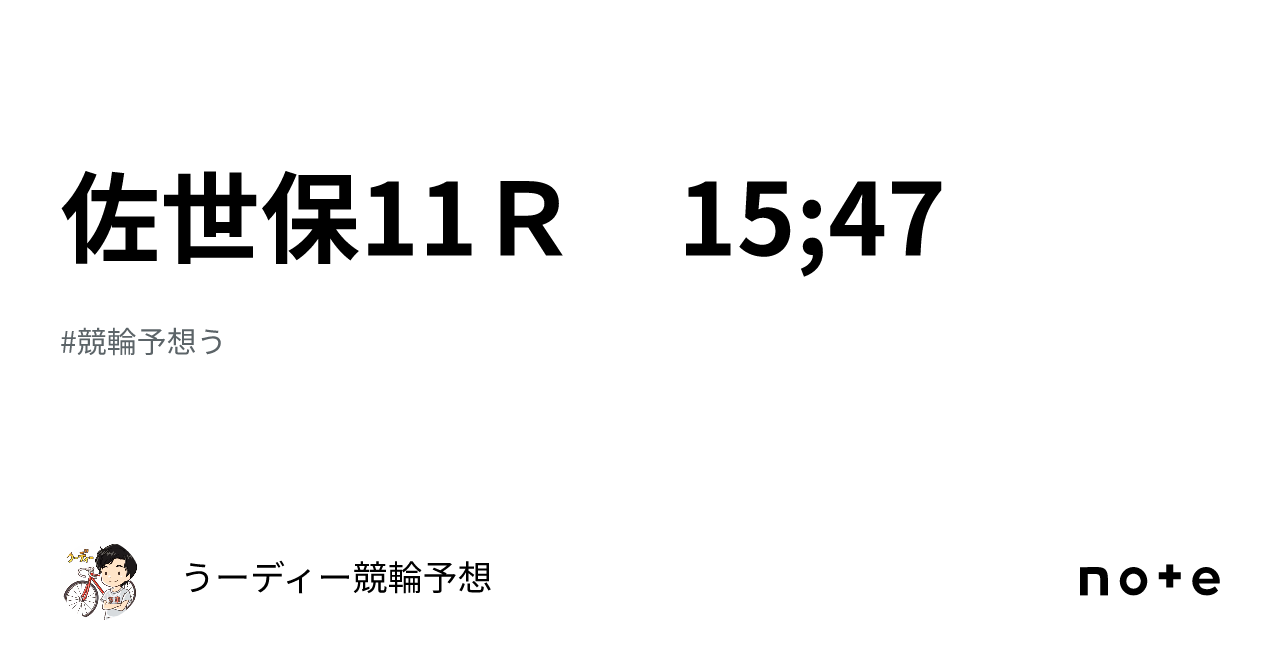 佐世保11Ｒ　15;47

#競輪予想う

うーディー競輪予想

note